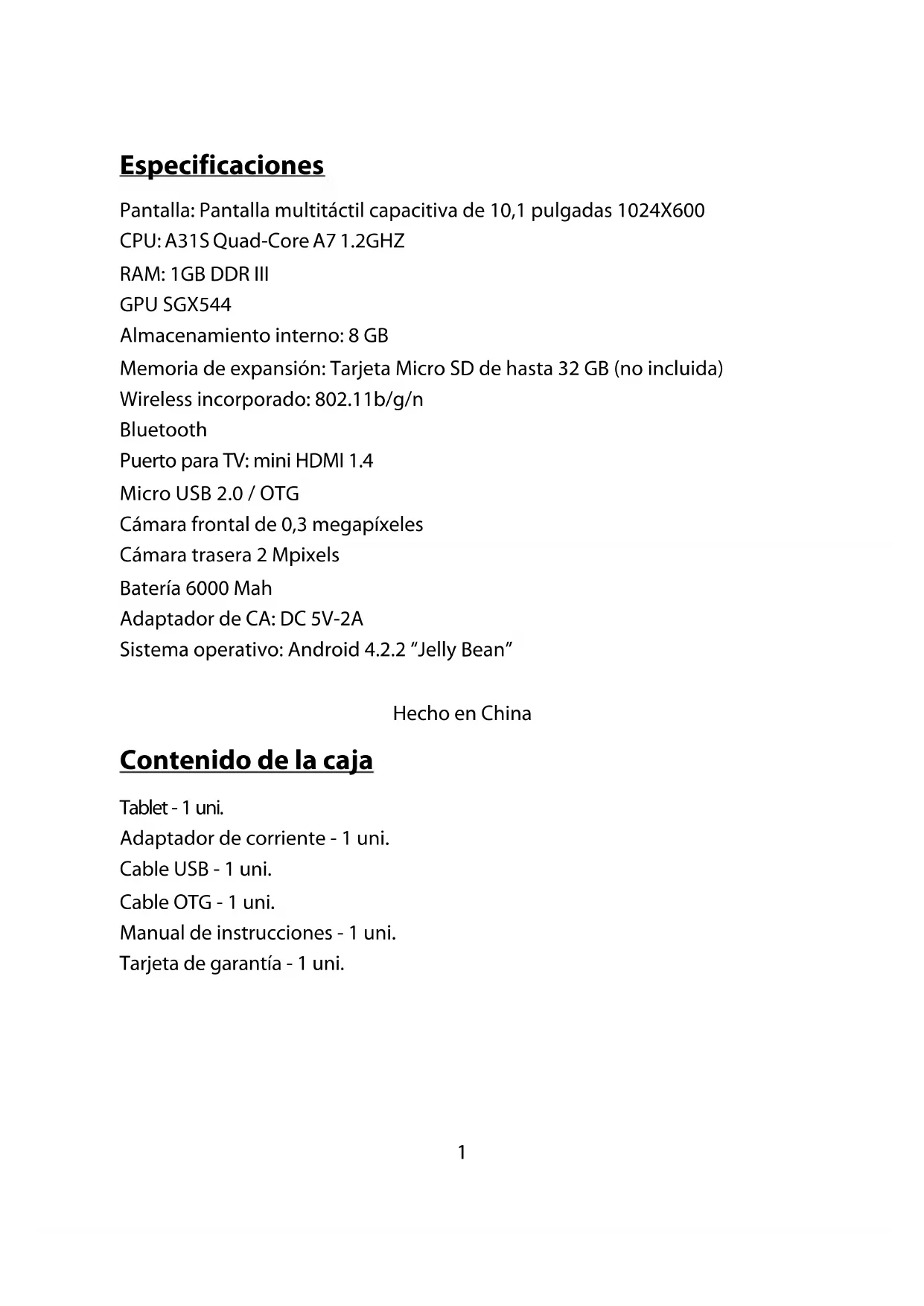 Especificaciones

Pantalla: Pantalla multitáctil capacitiva de 10,1 pulgadas 1024X600
CPU: A31S Quad-Core A7 1.2GHZ
RAM: 1GB DDR III
GPU SGX544
Almacenamiento interno: 8 GB
Memoria de expansión: Tarjeta Micro SD de hasta 32 GB (no incluida)
Wireless incorporado: 802.11b/g/n
Bluetooth
Puerto para TV: mini HDMI 1.4
Micro USB 2.0 / OTG
Cámara frontal de 0,3 megapíxeles
Cámara trasera 2 Mpixels
Batería 6000 Mah
Adaptador de CA: DC 5V-2A
Sistema operativo: Android 4.2.2 “Jelly Bean”

Hecho en China

Contenido de la caja

Tablet - 1 uni.
Adaptador de corriente - 1 uni.
Cable USB - 1 uni.
Cable OTG - 1 uni.
Manual de instrucciones - 1 uni.
Tarjeta de garantía - 1 uni.

1